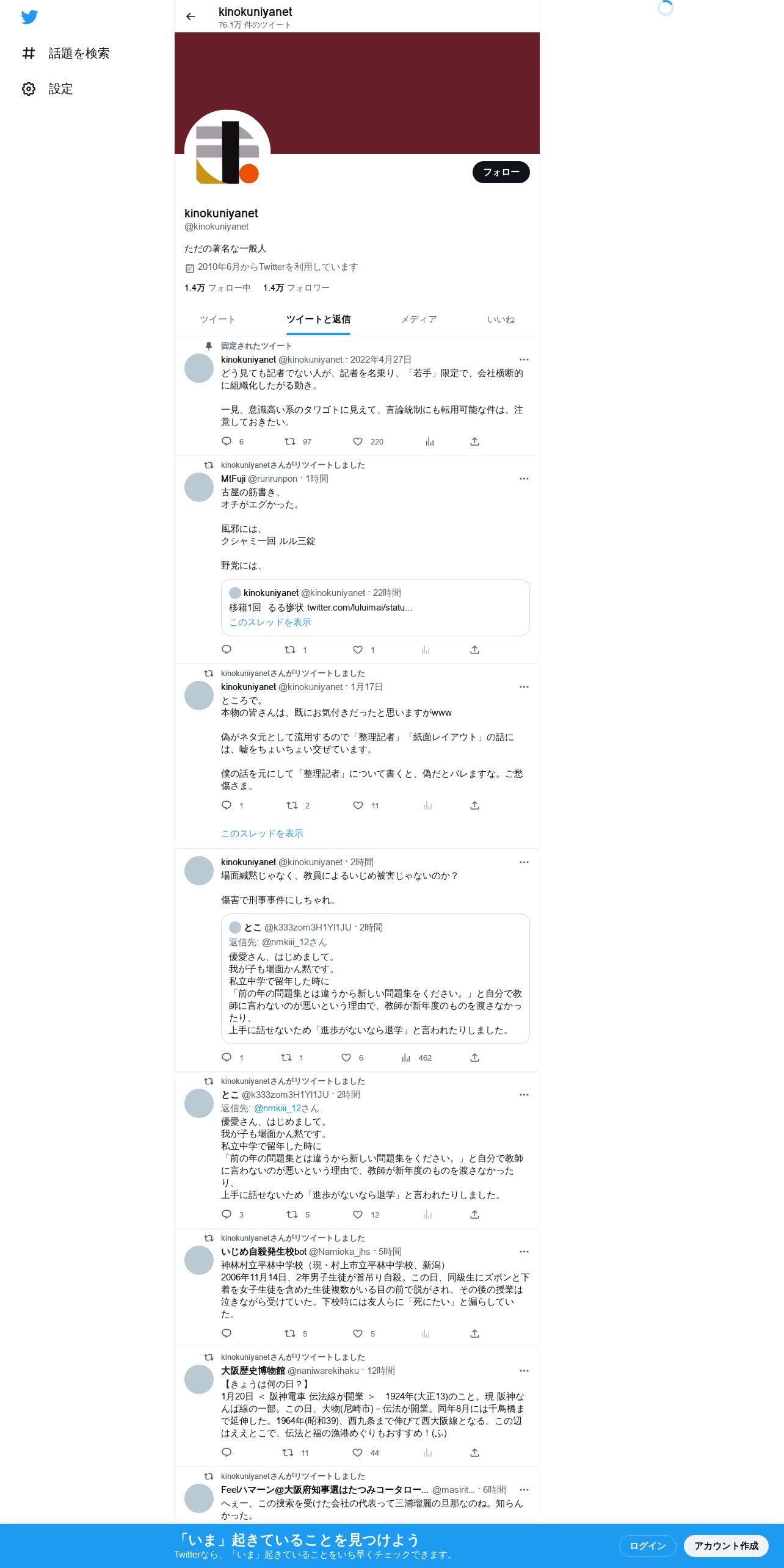 話題を検索

設定

kinokuniyanet
76.1万 件のツイート

フォロー

kinokuniyanet
@kinokuniyanet

ただの著名な一般人

2010年6月からTwitterを利用しています

1.4万 フォロー中　1.4万 フォロワー

ツイート　ツイートと返信　メディア　いいね

固定されたツイート
kinokuniyanet @kinokuniyanet · 2022年4月27日
どう見ても記者でない人が、記者を名乗り、「若手」限定で、会社横断的に組織化したがる動き。

一見、意識高い系のタワゴトに見えて、言論統制にも転用可能な件は、注意しておきたい。

6　97　220

kinokuniyanetさんがリツイートしました
MtFuji @runrunpon · 18時間
古屋の筋書き、
オチがエグかった。

風邪には、
クシャミ一回 ルル三錠

野党には、

kinokuniyanet @kinokuniyanet · 22時間
移籍1回　るる惨状 twitter.com/luluimai/statu...
このスレッドを表示

1　1

kinokuniyanetさんがリツイートしました
kinokuniyanet @kinokuniyanet · 1月17日
ところで。
本物の皆さんは、既にお気付きだったと思いますがwww

偽がネタ元として流用するので「整理記者」「紙面レイアウト」の話には、嘘をちょいちょい交ぜています。

僕の話を元にして「整理記者」について書くと、偽だとバレますな。ご愁傷さま。

1　2　11

このスレッドを表示

kinokuniyanet @kinokuniyanet · 2時間
場面緘黙じゃなく、教員によるいじめ被害じゃないのか？

傷害で刑事事件にしちゃれ。

とこ @k333zom3H1Yl1JU · 2時間
返信先: @nmkiii_12さん
優愛さん、はじめまして。
我が子も場面かん黙です。
私立中学で留年した時に
「前の年の問題集とは違うから新しい問題集をください。」と自分で教師に言わないのが悪いという理由で、教師が新年度のものを渡さなかったり、
上手に話せないため「進歩がないなら退学」と言われたりしました。

1　1　6　462

kinokuniyanetさんがリツイートしました
とこ @k333zom3H1Yl1JU · 2時間
返信先: @nmkiii_12さん
優愛さん、はじめまして。
我が子も場面かん黙です。
私立中学で留年した時に
「前の年の問題集とは違うから新しい問題集をください。」と自分で教師に言わないのが悪いという理由で、教師が新年度のものを渡さなかったり、
上手に話せないため「進歩がないなら退学」と言われたりしました。

3　5　12

kinokuniyanetさんがリツイートしました
いじめ自殺発生校bot @Namioka_jhs · 5時間
神林村立平林中学校（現・村上市立平林中学校、新潟）
2006年11月14日、2年男子生徒が首吊り自殺。この日、同級生にズボンと下着を女子生徒を含めた生徒複数がいる目の前で脱がされ、その後の授業は泣きながら受けていた。下校時には友人らに「死にたい」と漏らしていた。

5　5

kinokuniyanetさんがリツイートしました
大阪歴史博物館 @naniwarekihaku · 12時間
【きょうは何の日？】
1月20日 ＜ 阪神電車 伝法線が開業 ＞　1924年(大正13)のこと。現 阪神なんば線の一部。この日、大物(尼崎市)－伝法が開業。同年8月には千鳥橋まで延伸した。1964年(昭和39)、西九条まで伸びて西大阪線となる。この辺はええとこで、伝法と福の漁港めぐりもおすすめ！(ふ)

11　44

kinokuniyanetさんがリツイートしました
Feelハマーン@大阪府知事選はたつみコータロー... @masirit... · 6時間
へぇー、この捜索を受けた会社の代表って三浦瑠麗の旦那なのね。知らんかった。

「いま」起きていることを見つけよう
Twitterなら、「いま」起きていることをいち早くチェックできます。

ログイン　アカウント作成